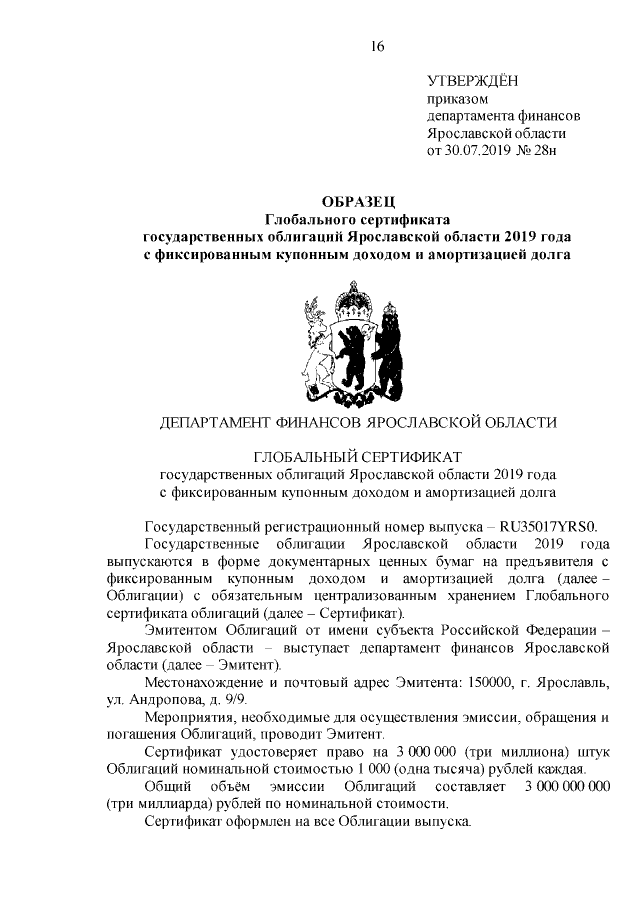 16

УТВЕРЖДЁН
приказом
департамента финансов
Ярославской области
от 30.07.2019 № 28н

ОБРАЗЕЦ
Глобального сертификата
государственных облигаций Ярославской области 2019 года
с фиксированным купонным доходом и амортизацией долга

ДЕПАРТАМЕНТ ФИНАНСОВ ЯРОСЛАВСКОЙ ОБЛАСТИ

ГЛОБАЛЬНЫЙ СЕРТИФИКАТ
государственных облигаций Ярославской области 2019 года
с фиксированным купонным доходом и амортизацией долга

Государственный регистрационный номер выпуска – RU35017YRS0.

Государственные облигации Ярославской области 2019 года выпускаются в форме документарных ценных бумаг на предъявителя с фиксированным купонным доходом и амортизацией долга (далее – Облигации) с обязательным централизованным хранением Глобального сертификата облигаций (далее – Сертификат).

Эмитентом Облигаций от имени субъекта Российской Федерации – Ярославской области – выступает департамент финансов Ярославской области (далее – Эмитент).

Местонахождение и почтовый адрес Эмитента: 150000, г. Ярославль, ул. Андропова, д. 9/9.

Мероприятия, необходимые для осуществления эмиссии, обращения и погашения Облигаций, проводит Эмитент.

Сертификат удостоверяет право на 3 000 000 (три миллиона) штук Облигаций номинальной стоимостью 1 000 (одна тысяча) рублей каждая.

Общий объём эмиссии Облигаций составляет 3 000 000 000 (три миллиарда) рублей по номинальной стоимости.

Сертификат оформлен на все Облигации выпуска.